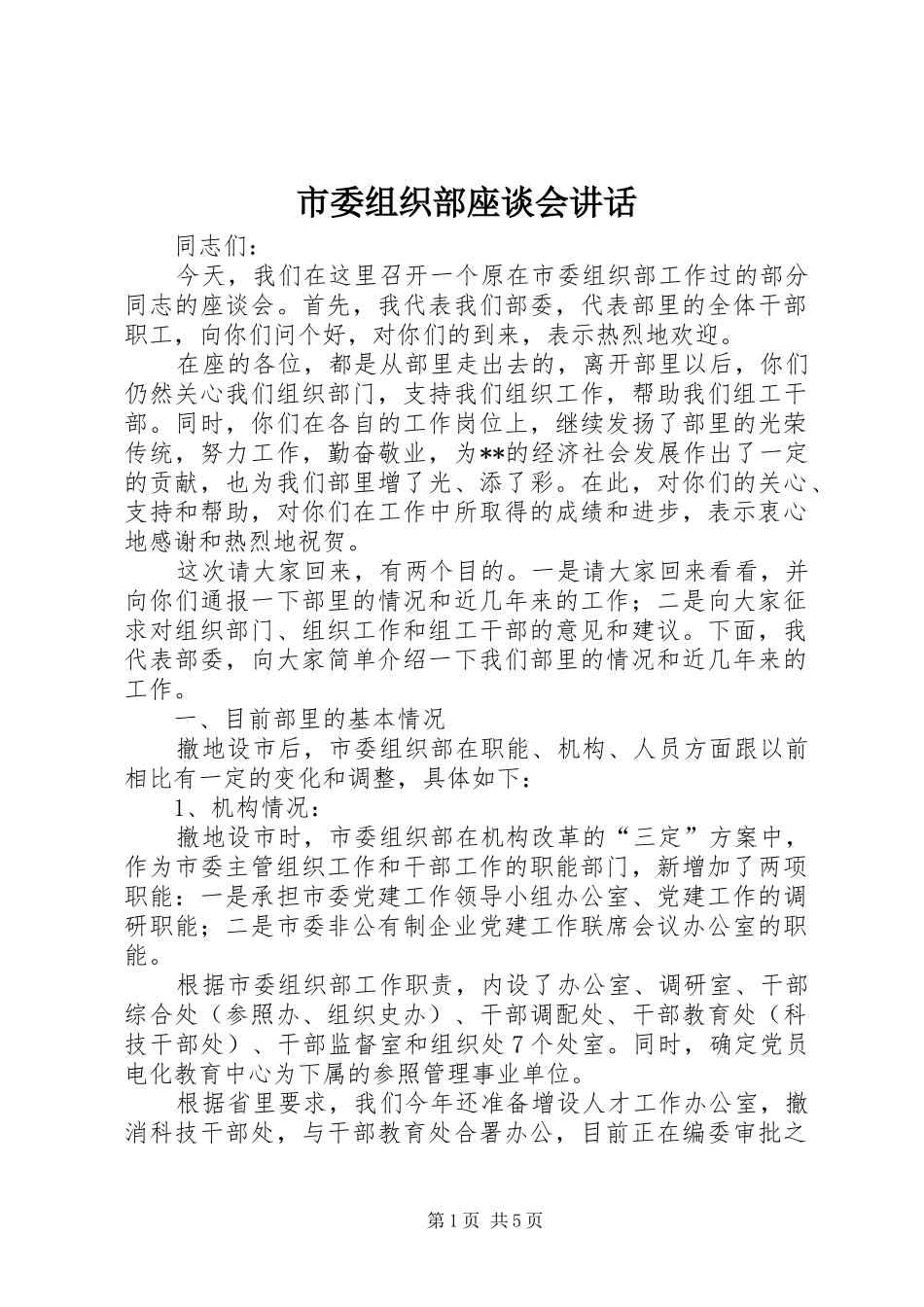 市委组织部座谈会讲话

同志们：

今天，我们在这里召开一个原在市委组织部工作过的部分同志的座谈会。首先，我代表我们部委，代表部里的全体干部职工，向你们问个好，对你们的到来，表示热烈地欢迎。

在座的各位，都是从部里走出去的，离开部里以后，你们仍然关心我们组织部门，支持我们组织工作，帮助我们组工干部。同时，你们在各自的工作岗位上，继续发扬了部里的光荣传统，努力工作，勤奋敬业，为**的经济社会发展作出了一定的贡献，也为我们部里增了光、添了彩。在此，对你们的关心、支持和帮助，对你们在工作中所取得的成绩和进步，表示衷心地感谢和热烈地祝贺。

这次请大家回来，有两个目的。一是请大家回来看看，并向你们通报一下部里的情况和近几年来的工作；二是向大家征求对组织部门、组织工作和组工干部的意见和建议。下面，我代表部委，向大家简单介绍一下我们部里的情况和近几年来的工作。

一、目前部里的基本情况

撤地设市后，市委组织部在职能、机构、人员方面跟以前相比有一定的变化和调整，具体如下：

1、机构情况：

撤地设市时，市委组织部在机构改革的“三定”方案中，作为市委主管组织工作和干部工作的职能部门，新增加了两项职能：一是承担市委党建工作领导小组办公室、党建工作的调研职能；二是市委非公有制企业党建工作联席会议办公室的职能。

根据市委组织部工作职责，内设了办公室、调研室、干部综合处（参照办、组织史办）、干部调配处、干部教育处（科技干部处）、干部监督室和组织处7个处室。同时，确定党员电化教育中心为下属的参照管理事业单位。

根据省里要求，我们今年还准备增设人才工作办公室，撤消科技干部处，与干部教育处合署办公，目前正在编委审批之

第1页 共5页